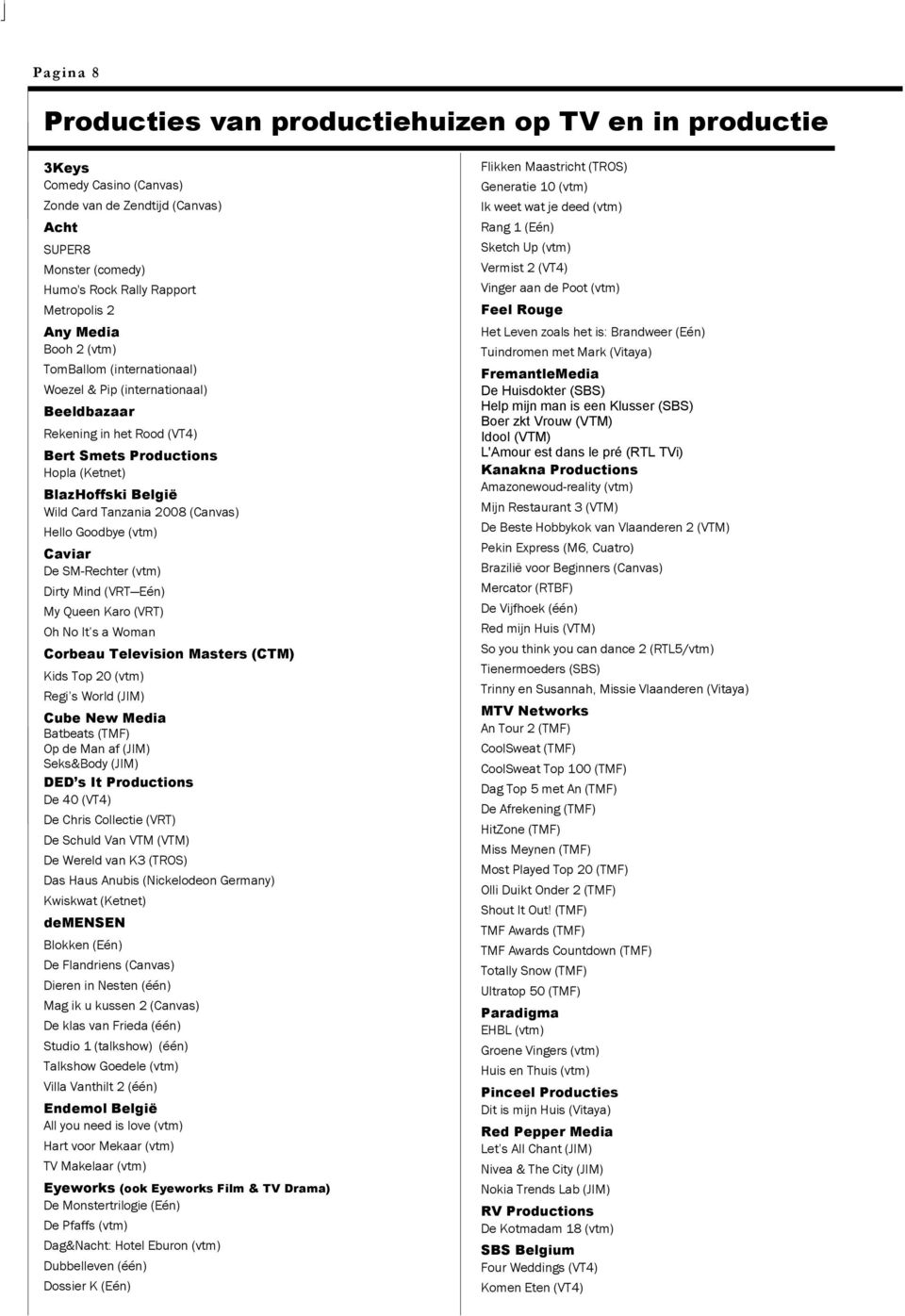 Pagina 8

Producties van productiehuizen op TV en in productie

3Keys
Comedy Casino (Canvas)
Zonde van de Zendtijd (Canvas)
Acht
SUPER8
Monster (comedy)
Humo's Rock Rally Rapport
Metropolis 2
Any Media
Booh 2 (vtm)
TomBallom (internationaal)
Woezel & Pip (internationaal)
Beeldbazaar
Rekening in het Rood (VT4)
Bert Smets Productions
Hopla (Ketnet)
BlazHoffski België
Wild Card Tanzania 2008 (Canvas)
Hello Goodbye (vtm)
Caviar
De SM-Rechter (vtm)
Dirty Mind (VRT—Eén)
My Queen Karo (VRT)
Oh No It's a Woman
Corbeau Television Masters (CTM)
Kids Top 20 (vtm)
Regi's World (JIM)
Cube New Media
Batbeats (TMF)
Op de Man af (JIM)
Seks&Body (JIM)
DED's It Productions
De 40 (VT4)
De Chris Collectie (VRT)
De Schuld Van VTM (VTM)
De Wereld van K3 (TROS)
Das Haus Anubis (Nickelodeon Germany)
Kwiskwat (Ketnet)
deMENSEN
Blokken (Eén)
De Flandriens (Canvas)
Dieren in Nesten (één)
Mag ik u kussen 2 (Canvas)
De klas van Frieda (één)
Studio 1 (talkshow) (één)
Talkshow Goedele (vtm)
Villa Vanthilt 2 (één)
Endemol België
All you need is love (vtm)
Hart voor Mekaar (vtm)
TV Makelaar (vtm)
Eyeworks (ook Eyeworks Film & TV Drama)
De Monstertrilogie (Eén)
De Pfaffs (vtm)
Dag&Nacht: Hotel Eburon (vtm)
Dubbelleven (één)
Dossier K (Eén)

Flikken Maastricht (TROS)
Generatie 10 (vtm)
Ik weet wat je deed (vtm)
Rang 1 (Eén)
Sketch Up (vtm)
Vermist 2 (VT4)
Vinger aan de Poot (vtm)
Feel Rouge
Het Leven zoals het is: Brandweer (Eén)
Tuindromen met Mark (Vitaya)
FremantleMedia
De Huisdokter (SBS)
Help mijn man is een Klusser (SBS)
Boer zkt Vrouw (VTM)
Idool (VTM)
L'Amour est dans le pré (RTL TVi)
Kanakna Productions
Amazonewoud-reality (vtm)
Mijn Restaurant 3 (VTM)
De Beste Hobbykok van Vlaanderen 2 (VTM)
Pekin Express (M6, Cuatro)
Brazilië voor Beginners (Canvas)
Mercator (RTBF)
De Vijfhoek (één)
Red mijn Huis (VTM)
So you think you can dance 2 (RTL5/vtm)
Tienermoeders (SBS)
Trinny en Susannah, Missie Vlaanderen (Vitaya)
MTV Networks
An Tour 2 (TMF)
CoolSweat (TMF)
CoolSweat Top 100 (TMF)
Dag Top 5 met An (TMF)
De Afrekening (TMF)
HitZone (TMF)
Miss Meynen (TMF)
Most Played Top 20 (TMF)
Olli Duikt Onder 2 (TMF)
Shout It Out! (TMF)
TMF Awards (TMF)
TMF Awards Countdown (TMF)
Totally Snow (TMF)
Ultratop 50 (TMF)
Paradigma
EHBL (vtm)
Groene Vingers (vtm)
Huis en Thuis (vtm)
Pinceel Producties
Dit is mijn Huis (Vitaya)
Red Pepper Media
Let's All Chant (JIM)
Nivea & The City (JIM)
Nokia Trends Lab (JIM)
RV Productions
De Kotmadam 18 (vtm)
SBS Belgium
Four Weddings (VT4)
Komen Eten (VT4)